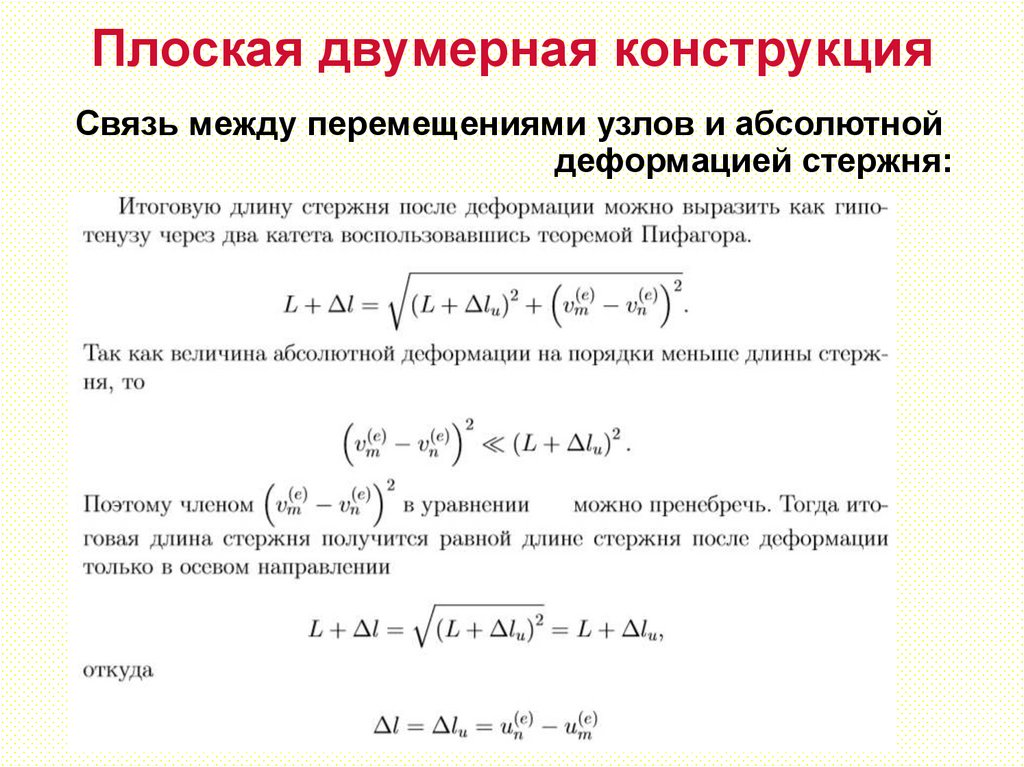 Плоская двумерная конструкция

Связь между перемещениями узлов и абсолютной деформацией стержня:

Итоговую длину стержня после деформации можно выразить как гипотенузу через два катета воспользовавшись теоремой Пифагора.

$L + \Delta l = \sqrt{(L + \Delta l_u)^2 + \left(v_m^{(e)} - v_n^{(e)}\right)^2}.$

Так как величина абсолютной деформации на порядки меньше длины стержня, то

$\left(v_m^{(e)} - v_n^{(e)}\right)^2 \ll (L + \Delta l_u)^2.$

Поэтому членом $\left(v_m^{(e)} - v_n^{(e)}\right)^2$ в уравнении можно пренебречь. Тогда итоговая длина стержня получится равной длине стержня после деформации только в осевом направлении

$L + \Delta l = \sqrt{(L + \Delta l_u)^2} = L + \Delta l_u,$

откуда

$\Delta l = \Delta l_u = u_n^{(e)} - u_m^{(e)}$